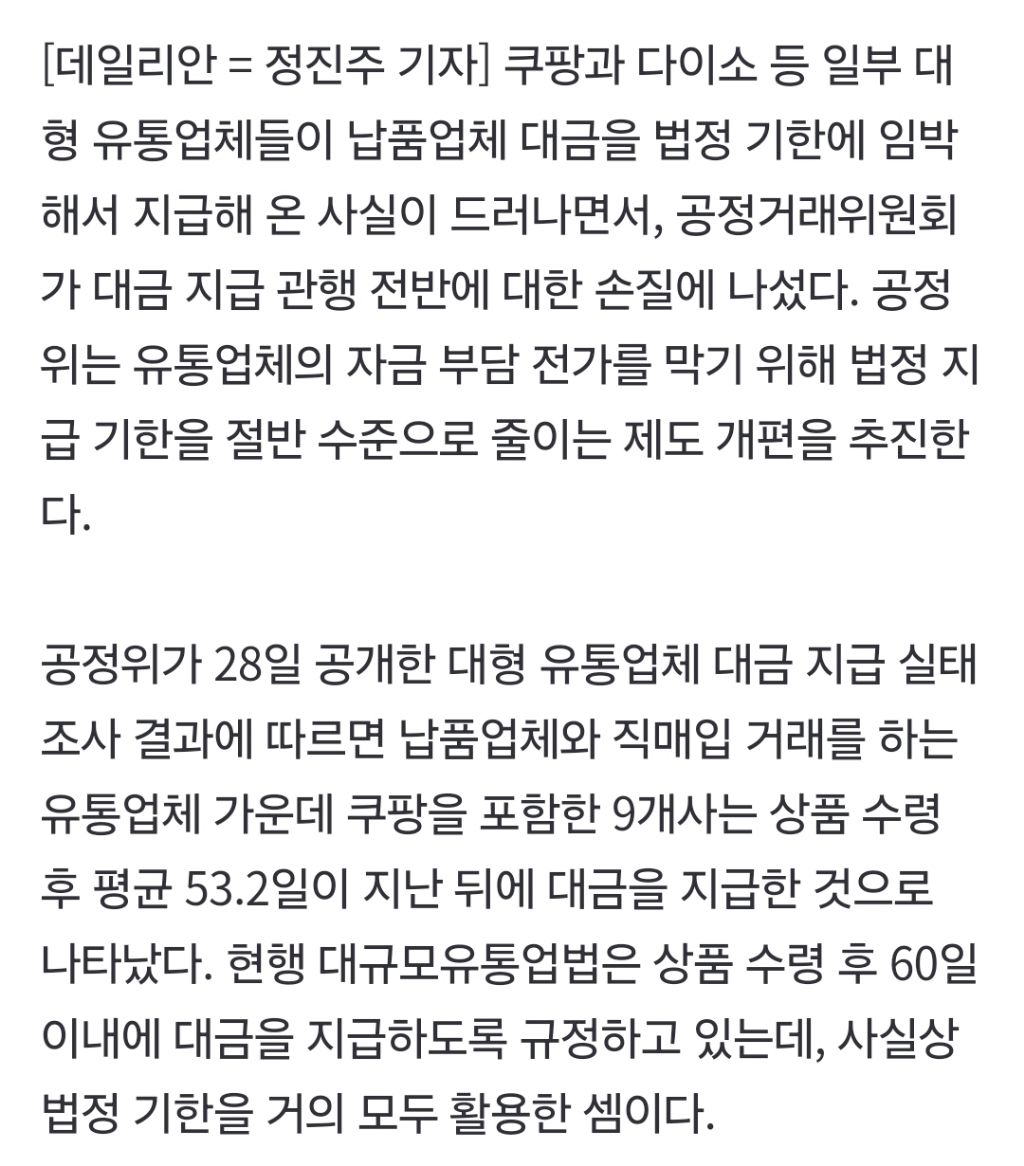 [데일리안 = 정진주 기자] 쿠팡과 다이소 등 일부 대형 유통업체들이 납품업체 대금을 법정 기한에 임박해서 지급해 온 사실이 드러나면서, 공정거래위원회가 대금 지급 관행 전반에 대한 손질에 나섰다. 공정위는 유통업체의 자금 부담 전가를 막기 위해 법정 지급 기한을 절반 수준으로 줄이는 제도 개편을 추진한다.

공정위가 28일 공개한 대형 유통업체 대금 지급 실태조사 결과에 따르면 납품업체와 직매입 거래를 하는 유통업체 가운데 쿠팡을 포함한 9개사는 상품 수령 후 평균 53.2일이 지난 뒤에 대금을 지급한 것으로 나타났다. 현행 대규모유통업법은 상품 수령 후 60일 이내에 대금을 지급하도록 규정하고 있는데, 사실상 법정 기한을 거의 모두 활용한 셈이다.